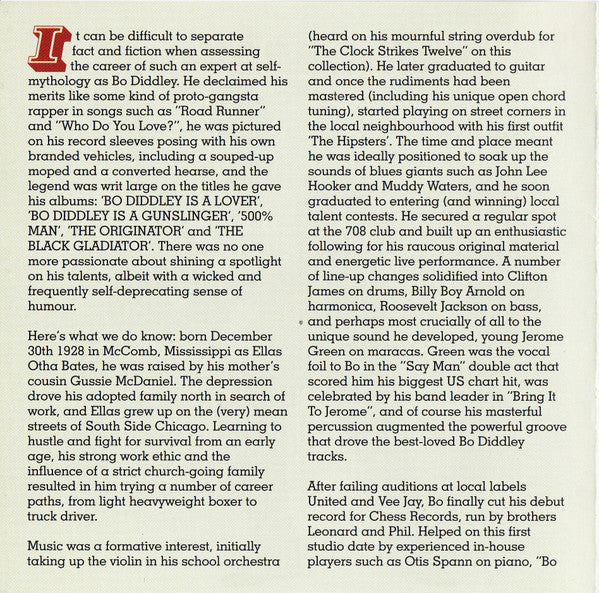 It can be difficult to separate fact and fiction when assessing the career of such an expert at self-mythology as Bo Diddley. He declaimed his merits like some kind of proto-gangsta rapper in songs such as "Road Runner" and "Who Do You Love?", he was pictured on his record sleeves posing with his own branded vehicles, including a souped-up moped and a converted hearse, and the legend was writ large on the titles he gave his albums: 'BO DIDDLEY IS A LOVER', 'BO DIDDLEY IS A GUNSLINGER', '500% MAN', 'THE ORIGINATOR' and 'THE BLACK GLADIATOR'. There was no one more passionate about shining a spotlight on his talents, albeit with a wicked and frequently self-deprecating sense of humour.

Here's what we do know: born December 30th 1928 in McComb, Mississippi as Ellas Otha Bates, he was raised by his mother's cousin Gussie McDaniel. The depression drove his adopted family north in search of work, and Ellas grew up on the (very) mean streets of South Side Chicago. Learning to hustle and fight for survival from an early age, his strong work ethic and the influence of a strict church-going family resulted in him trying a number of career paths, from light heavyweight boxer to truck driver.

Music was a formative interest, initially taking up the violin in his school orchestra (heard on his mournful string overdub for "The Clock Strikes Twelve" on this collection). He later graduated to guitar and once the rudiments had been mastered (including his unique open chord tuning), started playing on street corners in the local neighbourhood with his first outfit 'The Hipsters'. The time and place meant he was ideally positioned to soak up the sounds of blues giants such as John Lee Hooker and Muddy Waters, and he soon graduated to entering (and winning) local talent contests. He secured a regular spot at the 708 club and built up an enthusiastic following for his raucous original material and energetic live performance. A number of line-up changes solidified into Clifton James on drums, Billy Boy Arnold on harmonica, Roosevelt Jackson on bass, and perhaps most crucially of all to the unique sound he developed, young Jerome Green on maracas. Green was the vocal foil to Bo in the "Say Man" double act that scored him his biggest US chart hit, was celebrated by his band leader in "Bring It To Jerome", and of course his masterful percussion augmented the powerful groove that drove the best-loved Bo Diddley tracks.

After failing auditions at local labels United and Vee Jay, Bo finally cut his debut record for Chess Records, run by brothers Leonard and Phil. Helped on this first studio date by experienced in-house players such as Otis Spann on piano, "Bo